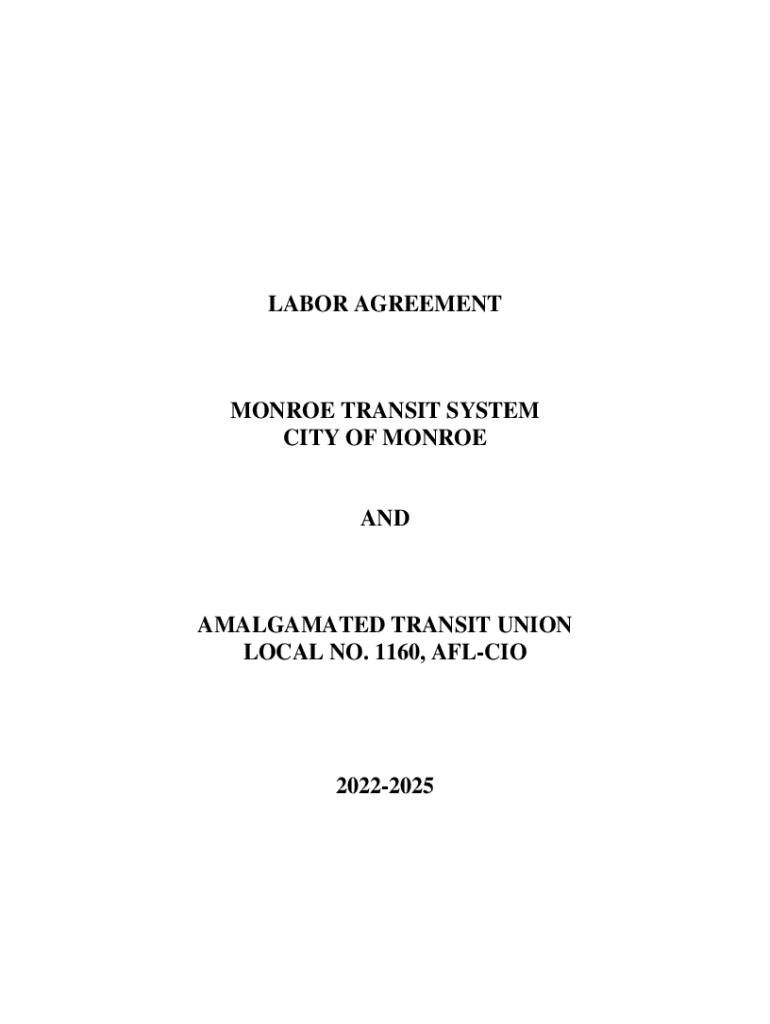 LABOR AGREEMENT

MONROE TRANSIT SYSTEM
CITY OF MONROE

AND

AMALGAMATED TRANSIT UNION
LOCAL NO. 1160, AFL-CIO

2022-2025